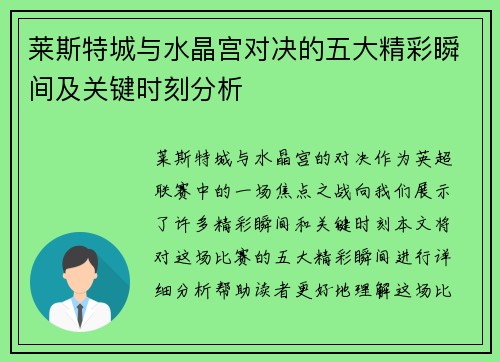 莱斯特城与水晶宫对决的五大精彩瞬间及关键时刻分析

莱斯特城与水晶宫的对决作为英超联赛中的一场焦点之战向我们展示了许多精彩瞬间和关键时刻本文将对这场比赛的五大精彩瞬间进行详细分析帮助读者更好地理解这场比